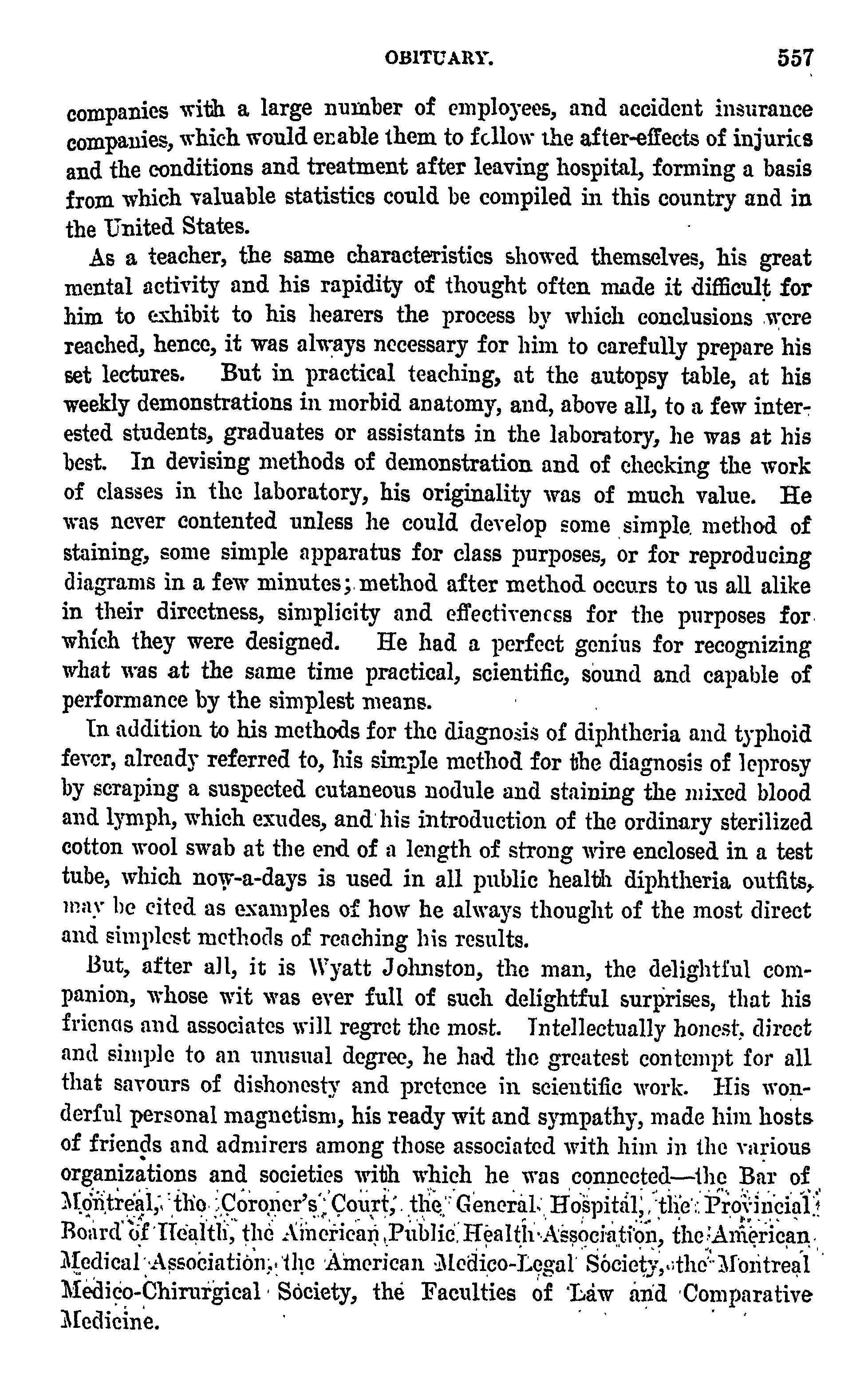 OBITUARY. 557

companies with a large number of employees, and accident insurance companies, which would enable them to follow the after-effects of injuries and the conditions and treatment after leaving hospital, forming a basis from which valuable statistics could be compiled in this country and in the United States.

As a teacher, the same characteristics showed themselves, his great mental activity and his rapidity of thought often made it difficult for him to exhibit to his hearers the process by which conclusions were reached, hence, it was always necessary for him to carefully prepare his set lectures. But in practical teaching, at the autopsy table, at his weekly demonstrations in morbid anatomy, and, above all, to a few interested students, graduates or assistants in the laboratory, he was at his best. In devising methods of demonstration and of checking the work of classes in the laboratory, his originality was of much value. He was never contented unless he could develop some simple method of staining, some simple apparatus for class purposes, or for reproducing diagrams in a few minutes; method after method occurs to us all alike in their directness, simplicity and effectiveness for the purposes for which they were designed. He had a perfect genius for recognizing what was at the same time practical, scientific, sound and capable of performance by the simplest means.

In addition to his methods for the diagnosis of diphtheria and typhoid fever, already referred to, his simple method for the diagnosis of leprosy by scraping a suspected cutaneous nodule and staining the mixed blood and lymph, which exudes, and his introduction of the ordinary sterilized cotton wool swab at the end of a length of strong wire enclosed in a test tube, which now-a-days is used in all public health diphtheria outfits, may be cited as examples of how he always thought of the most direct and simplest methods of reaching his results.

But, after all, it is Wyatt Johnston, the man, the delightful companion, whose wit was ever full of such delightful surprises, that his friends and associates will regret the most. Intellectually honest, direct and simple to an unusual degree, he had the greatest contempt for all that savours of dishonesty and pretence in scientific work. His wonderful personal magnetism, his ready wit and sympathy, made him hosts of friends and admirers among those associated with him in the various organizations and societies with which he was connected—the Bar of Montreal, the Coroner's Court, the General Hospital, the Provincial Board of Health, the American Public Health Association, the American Medical Association, the American Medico-Legal Society, the Montreal Medico-Chirurgical Society, the Faculties of Law and Comparative Medicine.